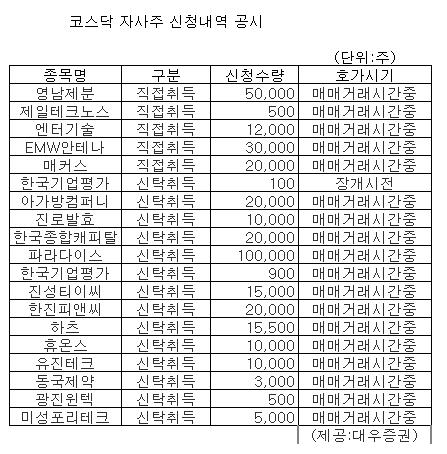 코스닥 자사주 신청내역 공시

(단위:주)

| 종목명 | 구분 | 신청수량 | 호가시기 |
|---|---|---|---|
| 영남제분 | 직접취득 | 50,000 | 매매거래시간중 |
| 제일테크노스 | 직접취득 | 500 | 매매거래시간중 |
| 엔터기술 | 직접취득 | 12,000 | 매매거래시간중 |
| EMW안테나 | 직접취득 | 30,000 | 매매거래시간중 |
| 매커스 | 직접취득 | 20,000 | 매매거래시간중 |
| 한국기업평가 | 신탁취득 | 100 | 장개시전 |
| 아가방컴퍼니 | 신탁취득 | 20,000 | 매매거래시간중 |
| 진로발효 | 신탁취득 | 10,000 | 매매거래시간중 |
| 한국종합캐피탈 | 신탁취득 | 20,000 | 매매거래시간중 |
| 파라다이스 | 신탁취득 | 100,000 | 매매거래시간중 |
| 한국기업평가 | 신탁취득 | 900 | 매매거래시간중 |
| 진성티이씨 | 신탁취득 | 15,000 | 매매거래시간중 |
| 한진피앤씨 | 신탁취득 | 20,000 | 매매거래시간중 |
| 하츠 | 신탁취득 | 15,500 | 매매거래시간중 |
| 휴온스 | 신탁취득 | 10,000 | 매매거래시간중 |
| 유진테크 | 신탁취득 | 10,000 | 매매거래시간중 |
| 동국제약 | 신탁취득 | 3,000 | 매매거래시간중 |
| 광진윈텍 | 신탁취득 | 500 | 매매거래시간중 |
| 미성포리테크 | 신탁취득 | 5,000 | 매매거래시간중 |

(제공:대우증권)